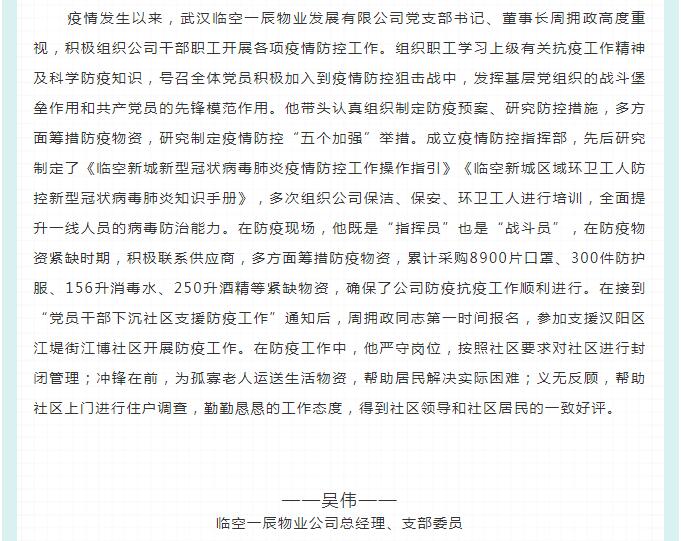 疫情发生以来，武汉临空一辰物业发展有限公司党支部书记、董事长周拥政高度重视，积极组织公司干部职工开展各项疫情防控工作。组织职工学习上级有关抗疫工作精神及科学防疫知识，号召全体党员积极加入到疫情防控狙击战中，发挥基层党组织的战斗堡垒作用和共产党员的先锋模范作用。他带头认真组织制定防疫预案、研究防控措施，多方面筹措防疫物资，研究制定疫情防控“五个加强”举措。成立疫情防控指挥部，先后研究制定了《临空新城新型冠状病毒肺炎疫情防控工作操作指引》《临空新城区域环卫工人防控新型冠状病毒肺炎知识手册》，多次组织公司保洁、保安、环卫工人进行培训，全面提升一线人员的病毒防治能力。在防疫现场，他既是“指挥员”也是“战斗员”，在防疫物资紧缺时期，积极联系供应商，多方面筹措防疫物资，累计采购8900片口罩、300件防护服、156升消毒水、250升酒精等紧缺物资，确保了公司防疫抗疫工作顺利进行。在接到“党员干部下沉社区支援防疫工作”通知后，周拥政同志第一时间报名，参加支援汉阳区江堤街江博社区开展防疫工作。在防疫工作中，他严守岗位，按照社区要求对社区进行封闭管理；冲锋在前，为孤寡老人运送生活物资，帮助居民解决实际困难；义无反顾，帮助社区上门进行住户调查，勤勤恳恳的工作态度，得到社区领导和社区居民的一致好评。

——吴伟——
临空一辰物业公司总经理、支部委员